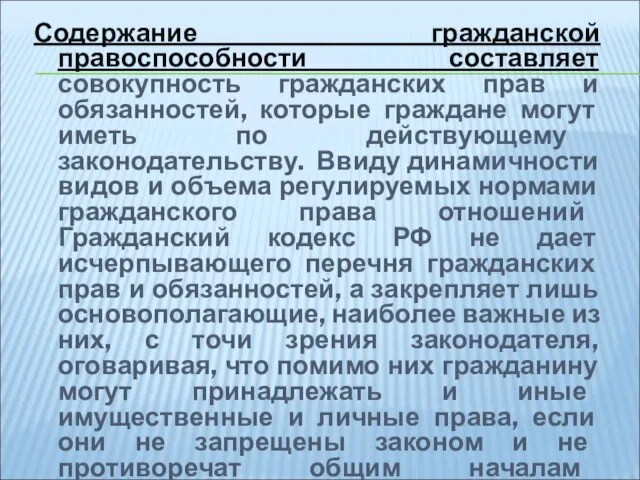 Содержание гражданской правоспособности составляет совокупность гражданских прав и обязанностей, которые граждане могут иметь по действующему законодательству. Ввиду динамичности видов и объема регулируемых нормами гражданского права отношений Гражданский кодекс РФ не дает исчерпывающего перечня гражданских прав и обязанностей, а закрепляет лишь основополагающие, наиболее важные из них, с точи зрения законодателя, оговаривая, что помимо них гражданину могут принадлежать и иные имущественные и личные права, если они не запрещены законом и не противоречат общим началам